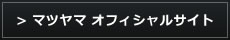 > マツヤマ オフィシャルサイト